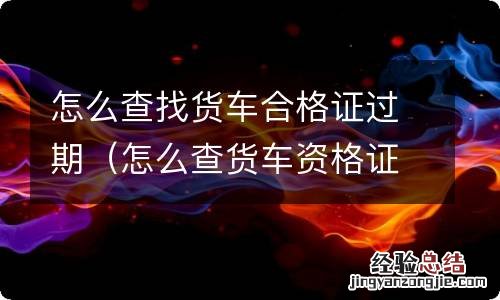 怎么查找货车合格证过期（怎么查货车资格证

经验总结
jingyanzongjie.com